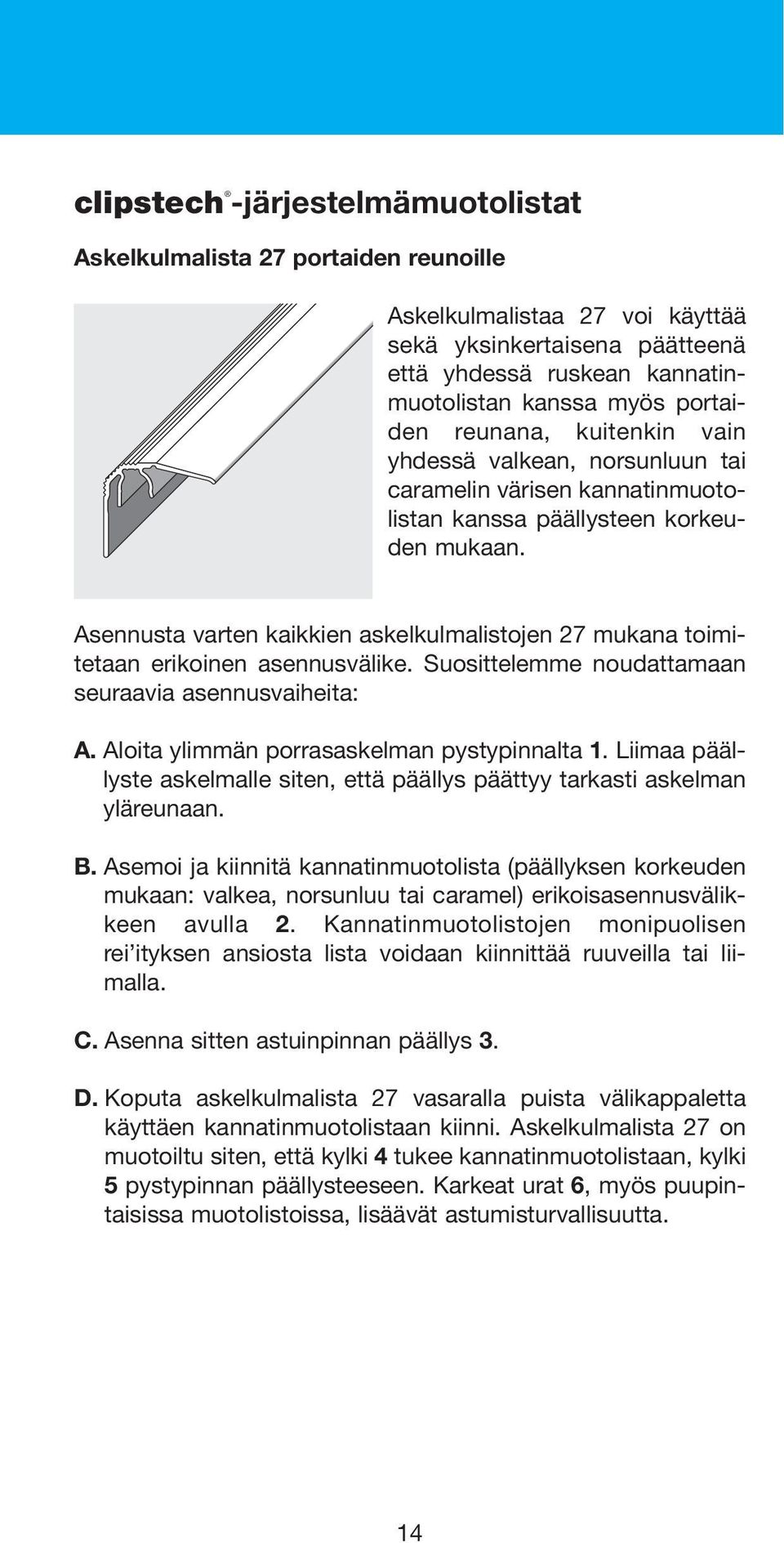 clipstech®-järjestelmämuotolistat

Askelkulmalista 27 portaiden reunoille

Askelkulmalistaa 27 voi käyttää sekä yksinkertaisena päätteenä että yhdessä ruskean kannatinmuotolistan kanssa myös portaiden reunana, kuitenkin vain yhdessä valkean, norsunluun tai caramelin värisen kannatinmuotolistan kanssa päällysteen korkeuden mukaan.

Asennusta varten kaikkien askelkulmalistojen 27 mukana toimitetaan erikoinen asennusvälike. Suosittelemme noudattamaan seuraavia asennusvaiheita:

A. Aloita ylimmän porrasaskelman pystypinnalta 1. Liimaa päällyste askelmalle siten, että päällys päättyy tarkasti askelman yläreunaan.

B. Asemoi ja kiinnitä kannatinmuotolista (päällyksen korkeuden mukaan: valkea, norsunluu tai caramel) erikoisasennusvälikkeen avulla 2. Kannatinmuotolistojen monipuolisen rei'ityksen ansiosta lista voidaan kiinnittää ruuveilla tai liimalla.

C. Asenna sitten astuinpinnan päällys 3.

D. Koputa askelkulmalista 27 vasaralla puista välikappaletta käyttäen kannatinmuotolistaan kiinni. Askelkulmalista 27 on muotoiltu siten, että kylki 4 tukee kannatinmuotolistaan, kylki 5 pystypinnan päällysteeseen. Karkeat urat 6, myös puupintaisissa muotolistoissa, lisäävät astumisturvallisuutta.

14